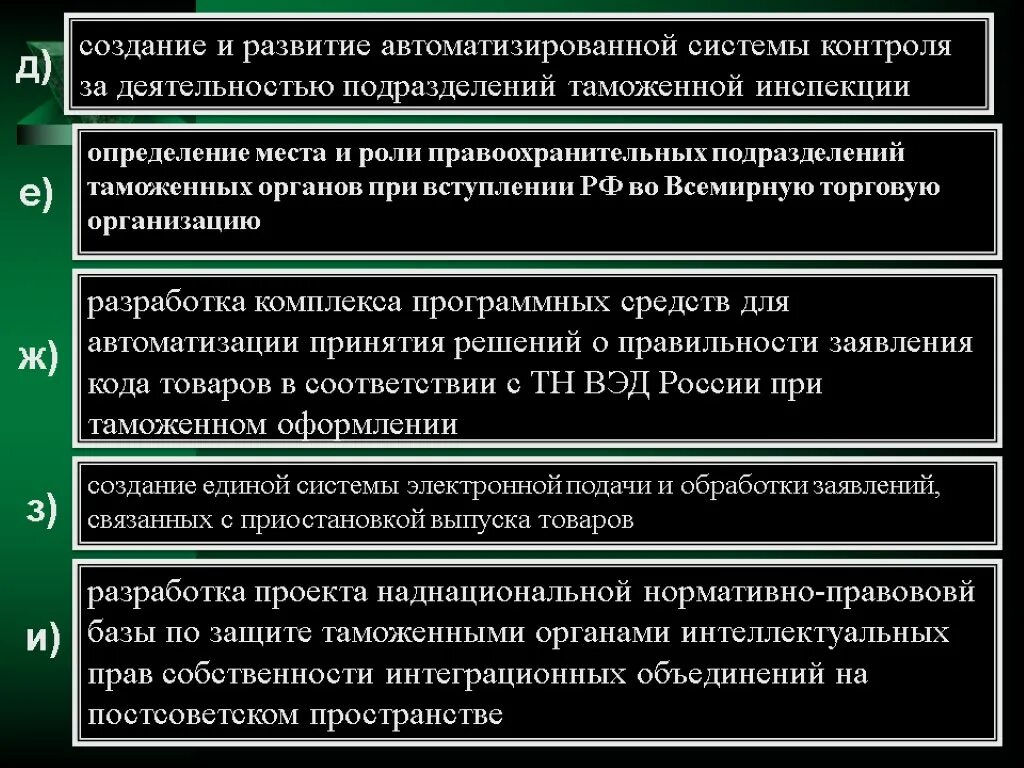 д) создание и развитие автоматизированной системы контроля за деятельностью подразделений таможенной инспекции

е) определение места и роли правоохранительных подразделений таможенных органов при вступлении РФ во Всемирную торговую организацию

ж) разработка комплекса программных средств для автоматизации принятия решений о правильности заявления кода товаров в соответствии с ТН ВЭД России при таможенном оформлении

з) создание единой системы электронной подачи и обработки заявлений, связанных с приостановкой выпуска товаров

и) разработка проекта наднациональной нормативно-правововй базы по защите таможенными органами интеллектуальных прав собственности интеграционных объединений на постсоветском пространстве